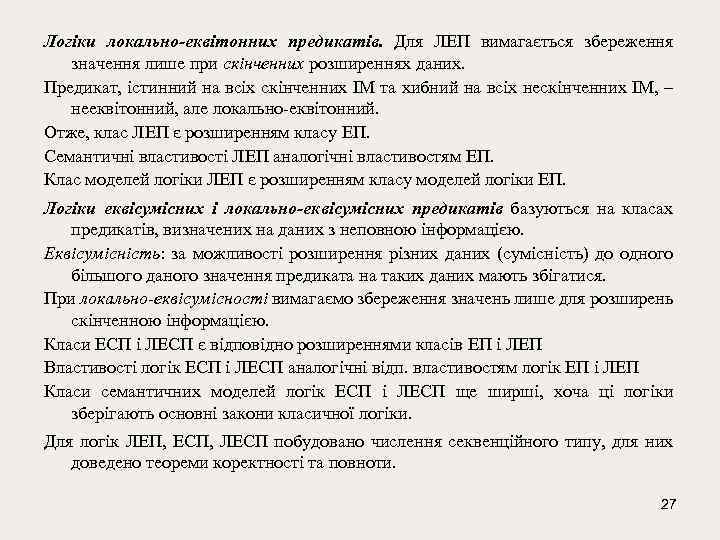 Логіки локально-еквітонних предикатів. Для ЛЕП вимагається збереження значення лише при скінченних розширеннях даних.

Предикат, істинний на всіх скінченних ІМ та хибний на всіх нескінченних ІМ, – нееквітонний, але локально-еквітонний.

Отже, клас ЛЕП є розширенням класу ЕП.

Семантичні властивості ЛЕП аналогічні властивостям ЕП.

Клас моделей логіки ЛЕП є розширенням класу моделей логіки ЕП.

Логіки еквісумісних і локально-еквісумісних предикатів базуються на класах предикатів, визначених на даних з неповною інформацією.

Еквісумісність: за можливості розширення різних даних (сумісність) до одного більшого даного значення предиката на таких даних мають збігатися.

При локально-еквісумісності вимагаємо збереження значень лише для розширень скінченною інформацією.

Класи ЕСП і ЛЕСП є відповідно розширеннями класів ЕП і ЛЕП

Властивості логік ЕСП і ЛЕСП аналогічні відп. властивостям логік ЕП і ЛЕП

Класи семантичних моделей логік ЕСП і ЛЕСП ще ширші, хоча ці логіки зберігають основні закони класичної логіки.

Для логік ЛЕП, ЕСП, ЛЕСП побудовано числення секвенційного типу, для них доведено теореми коректності та повноти.

27